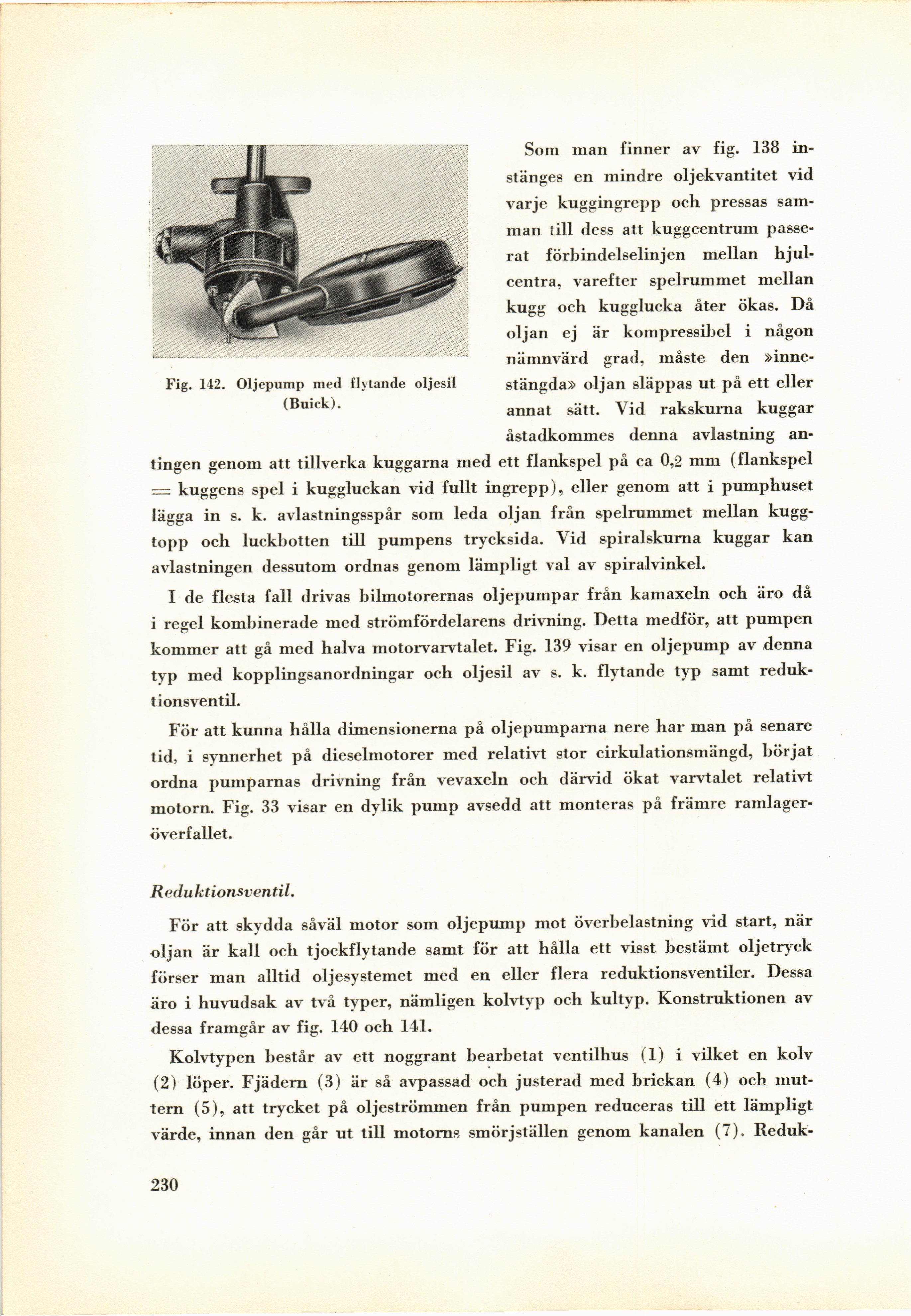 Fig. 142. Oljepump med flytande oljesil (Buick).

Som man finner av fig. 138 instänges en mindre oljekvantitet vid varje kuggingrepp och pressas samman till dess att kuggcentrum passerat förbindelselinjen mellan hjulcentra, varefter spelrummet mellan kugg och kugglucka åter ökas. Då oljan ej är kompressibel i någon nämnvärd grad, måste den »innestängda» oljan släppas ut på ett eller annat sätt. Vid rakskurna kuggar åstadkommes denna avlastning antingen genom att tillverka kuggarna med ett flankspel på ca 0,2 mm (flankspel = kuggens spel i kuggluckan vid fullt ingrepp), eller genom att i pumphuset lägga in s. k. avlastningsspår som leda oljan från spelrummet mellan kuggtopp och luckbotten till pumpens trycksida. Vid spiralskurna kuggar kan avlastningen dessutom ordnas genom lämpligt val av spiralvinkel.

I de flesta fall drivas bilmotorernas oljepumpar från kamaxeln och äro då i regel kombinerade med strömfördelarens drivning. Detta medför, att pumpen kommer att gå med halva motorvarvtalet. Fig. 139 visar en oljepump av denna typ med kopplingsanordningar och oljesil av s. k. flytande typ samt reduktionsventil.

För att kunna hålla dimensionerna på oljepumparna nere har man på senare tid, i synnerhet på dieselmotorer med relativt stor cirkulationsmängd, börjat ordna pumparnas drivning från vevaxeln och därvid ökat varvtalet relativt motorn. Fig. 33 visar en dylik pump avsedd att monteras på främre ramlageröverfallet.

Reduktionsventil.

För att skydda såväl motor som oljepump mot överbelastning vid start, när oljan är kall och tjockflytande samt för att hålla ett visst bestämt oljetryck förser man alltid oljesystemet med en eller flera reduktionsventiler. Dessa äro i huvudsak av två typer, nämligen kolvtyp och kultyp. Konstruktionen av dessa framgår av fig. 140 och 141.

Kolvtypen består av ett noggrant bearbetat ventilhus (1) i vilket en kolv (2) löper. Fjädern (3) är så avpassad och justerad med brickan (4) och muttern (5), att trycket på oljeströmmen från pumpen reduceras till ett lämpligt värde, innan den går ut till motorns smörjställen genom kanalen (7). Reduk-

230